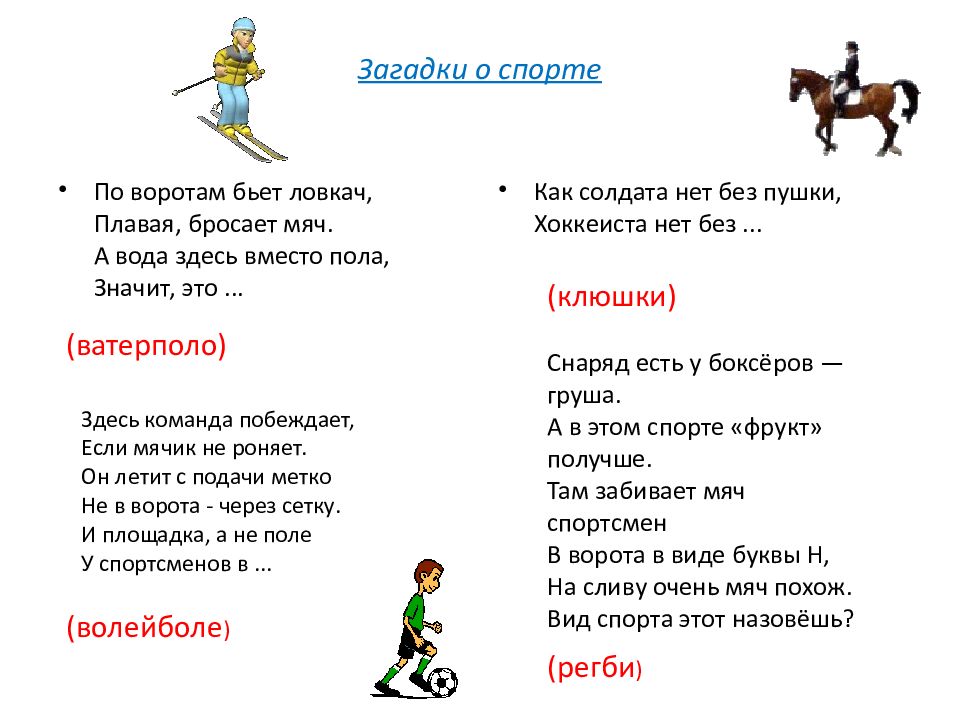 Загадки о спорте

• По воротам бьет ловкач,
Плавая, бросает мяч.
А вода здесь вместо пола,
Значит, это ...

(ватерполо)

Здесь команда побеждает,
Если мячик не роняет.
Он летит с подачи метко
Не в ворота - через сетку.
И площадка, а не поле
У спортсменов в ...

(волейболе)

• Как солдата нет без пушки,
Хоккеиста нет без ...

(клюшки)

Снаряд есть у боксёров — груша.
А в этом спорте «фрукт» получше.
Там забивает мяч спортсмен
В ворота в виде буквы Н,
На сливу очень мяч похож.
Вид спорта этот назовёшь?

(регби)